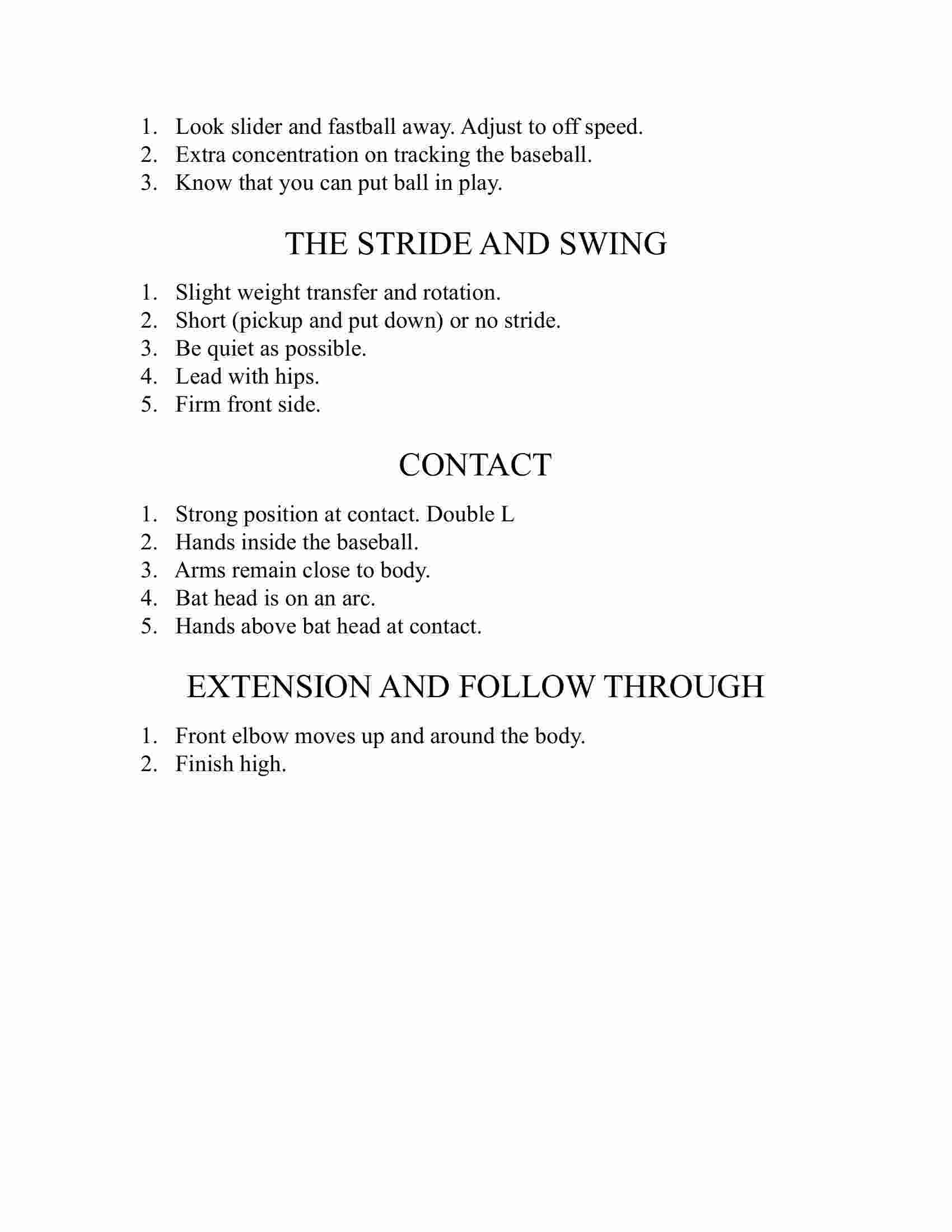 1. Look slider and fastball away. Adjust to off speed.
2. Extra concentration on tracking the baseball.
3. Know that you can put ball in play.

THE STRIDE AND SWING

1. Slight weight transfer and rotation.
2. Short (pickup and put down) or no stride.
3. Be quiet as possible.
4. Lead with hips.
5. Firm front side.

CONTACT

1. Strong position at contact. Double L
2. Hands inside the baseball.
3. Arms remain close to body.
4. Bat head is on an arc.
5. Hands above bat head at contact.

EXTENSION AND FOLLOW THROUGH

1. Front elbow moves up and around the body.
2. Finish high.